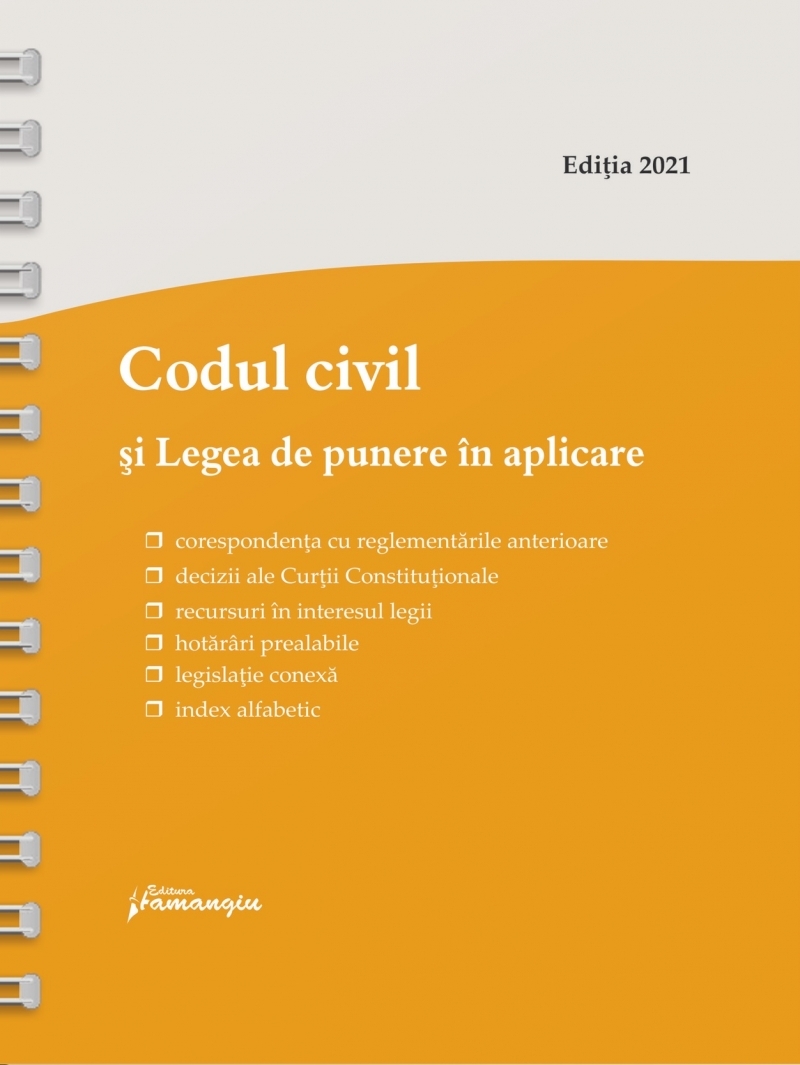 Ediţia 2021

Codul civil

şi Legea de punere în aplicare

❒ corespondenţa cu reglementările anterioare
❒ decizii ale Curţii Constituţionale
❒ recursuri în interesul legii
❒ hotărâri prealabile
❒ legislaţie conexă
❒ index alfabetic

Editura Hamangiu